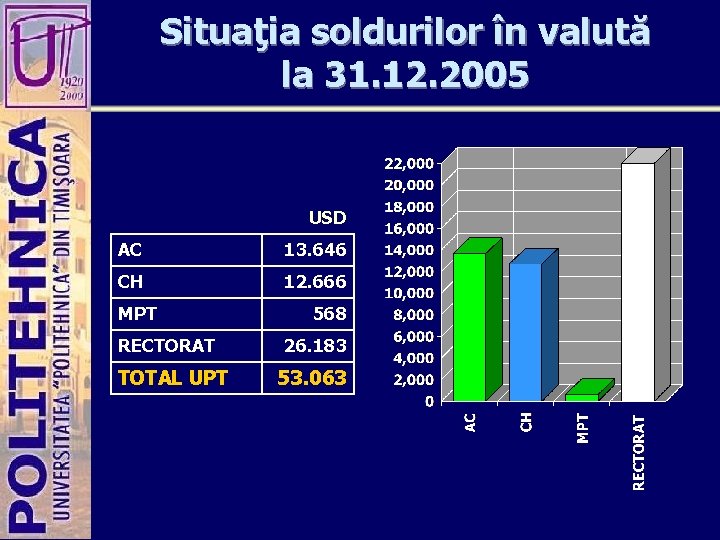 1920
2009

POLITEHNICA
UNIVERSITATEA "POLITEHNICA" DIN TIMIŞOARA

Situaţia soldurilor în valută la 31.12.2005

| | USD |
|---|---|
| AC | 13.646 |
| CH | 12.666 |
| MPT | 568 |
| RECTORAT | 26.183 |
| TOTAL UPT | 53.063 |

22,000
20,000
18,000
16,000
14,000
12,000
10,000
8,000
6,000
4,000
2,000
0

AC
CH
MPT
RECTORAT